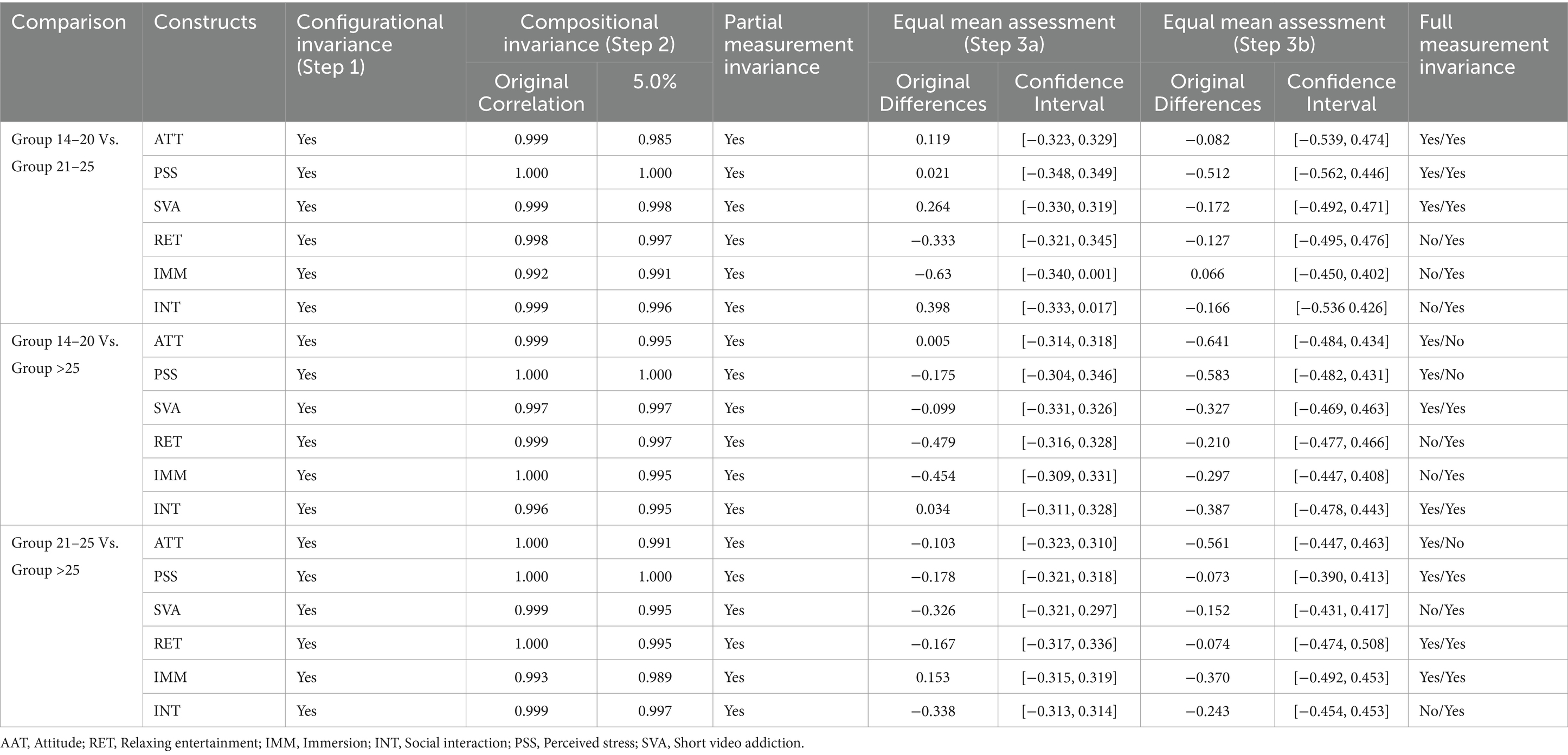 | Comparison | Constructs | Configurational invariance (Step 1) | Compositional invariance (Step 2) Original Correlation | Compositional invariance (Step 2) 5.0% | Partial measurement invariance | Equal mean assessment (Step 3a) Original Differences | Equal mean assessment (Step 3a) Confidence Interval | Equal mean assessment (Step 3b) Original Differences | Equal mean assessment (Step 3b) Confidence Interval | Full measurement invariance |
|---|---|---|---|---|---|---|---|---|---|---|
| Group 14–20 Vs. Group 21–25 | ATT | Yes | 0.999 | 0.985 | Yes | 0.119 | [−0.323, 0.329] | −0.082 | [−0.539, 0.474] | Yes/Yes |
| | PSS | Yes | 1.000 | 1.000 | Yes | 0.021 | [−0.348, 0.349] | −0.512 | [−0.562, 0.446] | Yes/Yes |
| | SVA | Yes | 0.999 | 0.998 | Yes | 0.264 | [−0.330, 0.319] | −0.172 | [−0.492, 0.471] | Yes/Yes |
| | RET | Yes | 0.998 | 0.997 | Yes | −0.333 | [−0.321, 0.345] | −0.127 | [−0.495, 0.476] | No/Yes |
| | IMM | Yes | 0.992 | 0.991 | Yes | −0.63 | [−0.340, 0.001] | 0.066 | [−0.450, 0.402] | No/Yes |
| | INT | Yes | 0.999 | 0.996 | Yes | 0.398 | [−0.333, 0.017] | −0.166 | [−0.536 0.426] | No/Yes |
| Group 14–20 Vs. Group >25 | ATT | Yes | 0.999 | 0.995 | Yes | 0.005 | [−0.314, 0.318] | −0.641 | [−0.484, 0.434] | Yes/No |
| | PSS | Yes | 1.000 | 1.000 | Yes | −0.175 | [−0.304, 0.346] | −0.583 | [−0.482, 0.431] | Yes/No |
| | SVA | Yes | 0.997 | 0.997 | Yes | −0.099 | [−0.331, 0.326] | −0.327 | [−0.469, 0.463] | Yes/Yes |
| | RET | Yes | 0.999 | 0.997 | Yes | −0.479 | [−0.316, 0.328] | −0.210 | [−0.477, 0.466] | No/Yes |
| | IMM | Yes | 1.000 | 0.995 | Yes | −0.454 | [−0.309, 0.331] | −0.297 | [−0.447, 0.408] | No/Yes |
| | INT | Yes | 0.996 | 0.995 | Yes | 0.034 | [−0.311, 0.328] | −0.387 | [−0.478, 0.443] | Yes/Yes |
| Group 21–25 Vs. Group >25 | ATT | Yes | 1.000 | 0.991 | Yes | −0.103 | [−0.323, 0.310] | −0.561 | [−0.447, 0.463] | Yes/No |
| | PSS | Yes | 1.000 | 1.000 | Yes | −0.178 | [−0.321, 0.318] | −0.073 | [−0.390, 0.413] | Yes/Yes |
| | SVA | Yes | 0.999 | 0.995 | Yes | −0.326 | [−0.321, 0.297] | −0.152 | [−0.431, 0.417] | No/Yes |
| | RET | Yes | 1.000 | 0.995 | Yes | −0.167 | [−0.317, 0.336] | −0.074 | [−0.474, 0.508] | Yes/Yes |
| | IMM | Yes | 0.993 | 0.989 | Yes | 0.153 | [−0.315, 0.319] | −0.370 | [−0.492, 0.453] | Yes/Yes |
| | INT | Yes | 0.999 | 0.997 | Yes | −0.338 | [−0.313, 0.314] | −0.243 | [−0.454, 0.453] | No/Yes |

AAT, Attitude; RET, Relaxing entertainment; IMM, Immersion; INT, Social interaction; PSS, Perceived stress; SVA, Short video addiction.